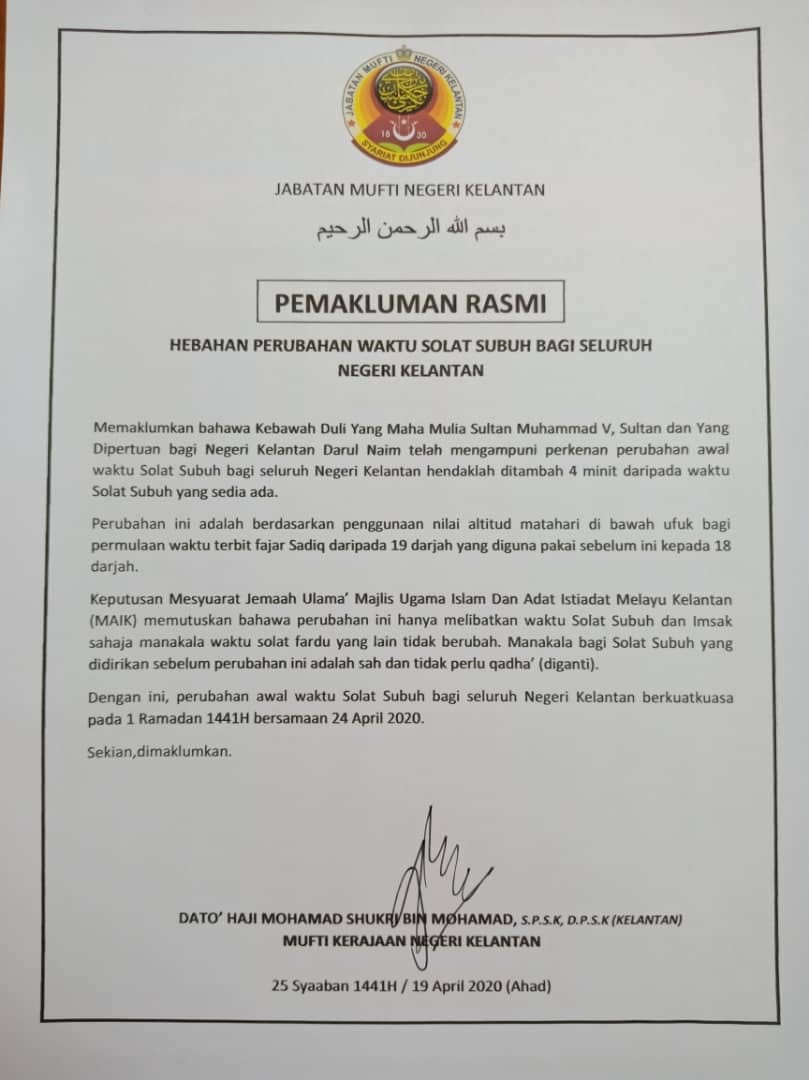 JABATAN MUFTI NEGERI KELANTAN
18 30
SYARIAT DIJUNJUNG

JABATAN MUFTI NEGERI KELANTAN

بسم الله الرحمن الرحيم

PEMAKLUMAN RASMI

HEBAHAN PERUBAHAN WAKTU SOLAT SUBUH BAGI SELURUH NEGERI KELANTAN

Memaklumkan bahawa Kebawah Duli Yang Maha Mulia Sultan Muhammad V, Sultan dan Yang Dipertuan bagi Negeri Kelantan Darul Naim telah mengampuni perkenan perubahan awal waktu Solat Subuh bagi seluruh Negeri Kelantan hendaklah ditambah 4 minit daripada waktu Solat Subuh yang sedia ada.

Perubahan ini adalah berdasarkan penggunaan nilai altitud matahari di bawah ufuk bagi permulaan waktu terbit fajar Sadiq daripada 19 darjah yang diguna pakai sebelum ini kepada 18 darjah.

Keputusan Mesyuarat Jemaah Ulama' Majlis Ugama Islam Dan Adat Istiadat Melayu Kelantan (MAIK) memutuskan bahawa perubahan ini hanya melibatkan waktu Solat Subuh dan Imsak sahaja manakala waktu solat fardu yang lain tidak berubah. Manakala bagi Solat Subuh yang didirikan sebelum perubahan ini adalah sah dan tidak perlu qadha' (diganti).

Dengan ini, perubahan awal waktu Solat Subuh bagi seluruh Negeri Kelantan berkuatkuasa pada 1 Ramadan 1441H bersamaan 24 April 2020.

Sekian,dimaklumkan.

DATO' HAJI MOHAMAD SHUKRI BIN MOHAMAD, S.P.S.K, D.P.S.K (KELANTAN)
MUFTI KERAJAAN NEGERI KELANTAN

25 Syaaban 1441H / 19 April 2020 (Ahad)